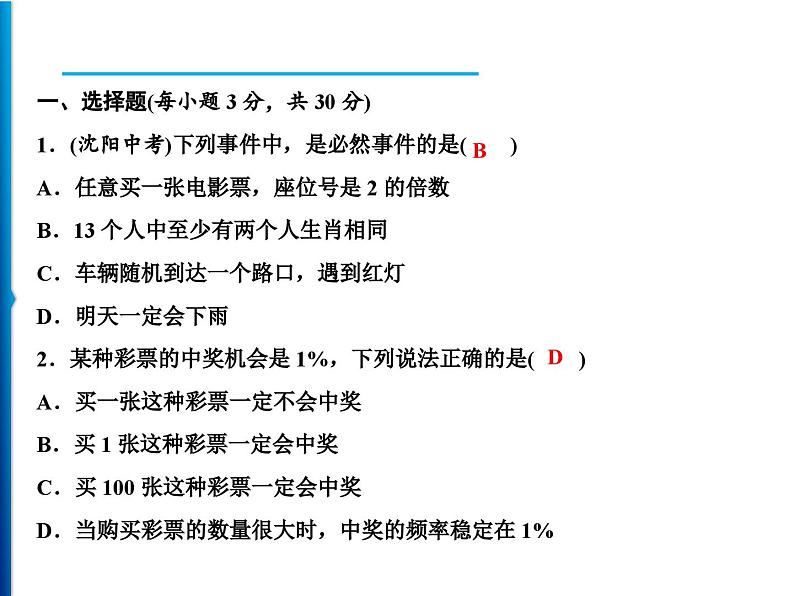 一、选择题(每小题 3 分，共 30 分)

1．(沈阳中考)下列事件中，是必然事件的是( B )

A．任意买一张电影票，座位号是 2 的倍数

B．13 个人中至少有两个人生肖相同

C．车辆随机到达一个路口，遇到红灯

D．明天一定会下雨

2．某种彩票的中奖机会是 1%，下列说法正确的是( D )

A．买一张这种彩票一定不会中奖

B．买 1 张这种彩票一定会中奖

C．买 100 张这种彩票一定会中奖

D．当购买彩票的数量很大时，中奖的频率稳定在 1%